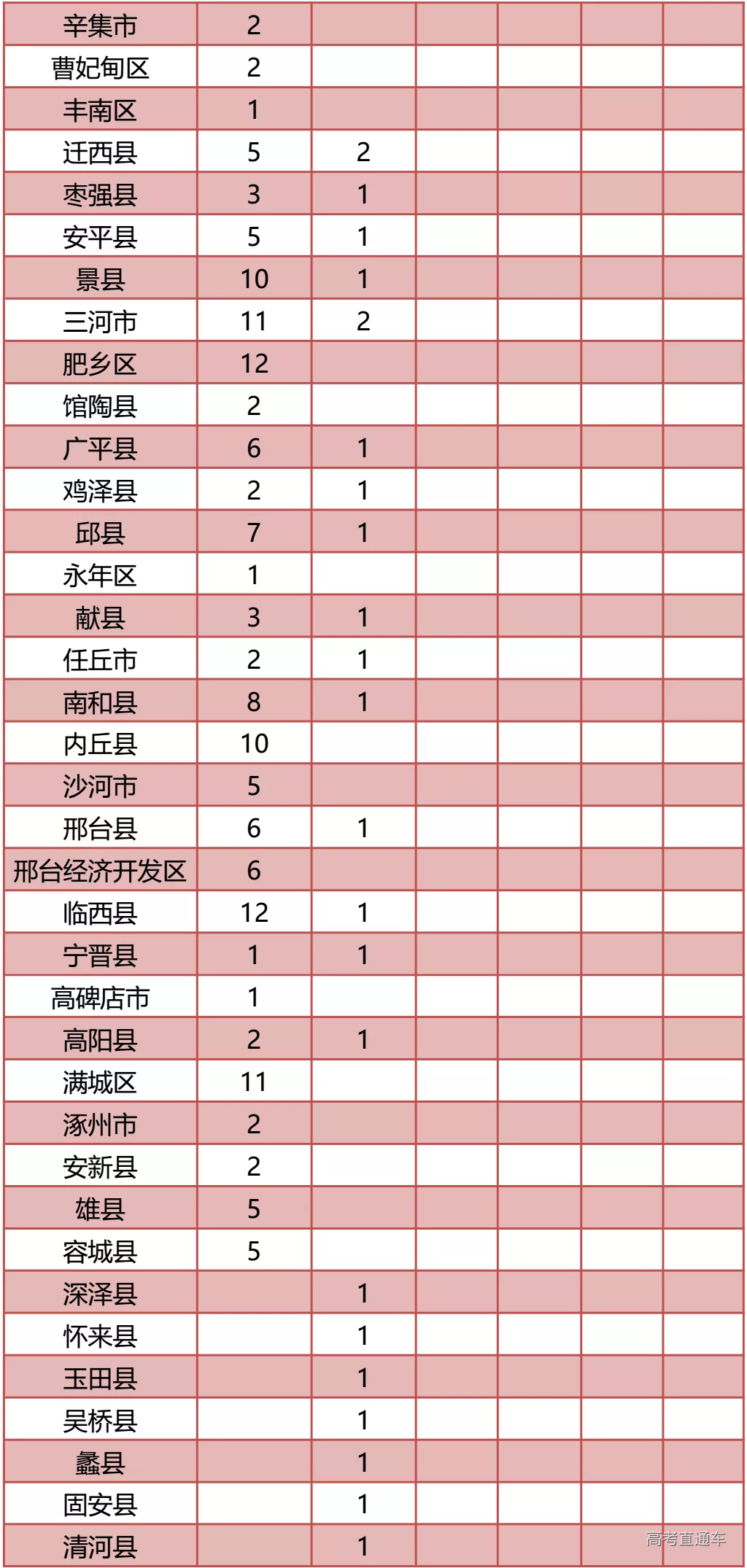 | 辛集市 | 2 |  |  |  |  |  |
|---|---|---|---|---|---|---|
| 曹妃甸区 | 2 |  |  |  |  |  |
| 丰南区 | 1 |  |  |  |  |  |
| 迁西县 | 5 | 2 |  |  |  |  |
| 枣强县 | 3 | 1 |  |  |  |  |
| 安平县 | 5 | 1 |  |  |  |  |
| 景县 | 10 | 1 |  |  |  |  |
| 三河市 | 11 | 2 |  |  |  |  |
| 肥乡区 | 12 |  |  |  |  |  |
| 馆陶县 | 2 |  |  |  |  |  |
| 广平县 | 6 | 1 |  |  |  |  |
| 鸡泽县 | 2 | 1 |  |  |  |  |
| 邱县 | 7 | 1 |  |  |  |  |
| 永年区 | 1 |  |  |  |  |  |
| 献县 | 3 | 1 |  |  |  |  |
| 任丘市 | 2 | 1 |  |  |  |  |
| 南和县 | 8 | 1 |  |  |  |  |
| 内丘县 | 10 |  |  |  |  |  |
| 沙河市 | 5 |  |  |  |  |  |
| 邢台县 | 6 | 1 |  |  |  |  |
| 邢台经济开发区 | 6 |  |  |  |  |  |
| 临西县 | 12 | 1 |  |  |  |  |
| 宁晋县 | 1 | 1 |  |  |  |  |
| 高碑店市 | 1 |  |  |  |  |  |
| 高阳县 | 2 | 1 |  |  |  |  |
| 满城区 | 11 |  |  |  |  |  |
| 涿州市 | 2 |  |  |  |  |  |
| 安新县 | 2 |  |  |  |  |  |
| 雄县 | 5 |  |  |  |  |  |
| 容城县 | 5 |  |  |  |  |  |
| 深泽县 |  | 1 |  |  |  |  |
| 怀来县 |  | 1 |  |  |  |  |
| 玉田县 |  | 1 |  |  |  |  |
| 吴桥县 |  | 1 |  |  |  |  |
| 蠡县 |  | 1 |  |  |  |  |
| 固安县 |  | 1 |  |  |  |  |
| 清河县 |  | 1 |  |  |  |  |

高考直通车